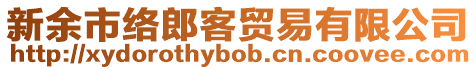 新余市络郎客贸易有限公司
http://xydorothybob.cn.coovee.com